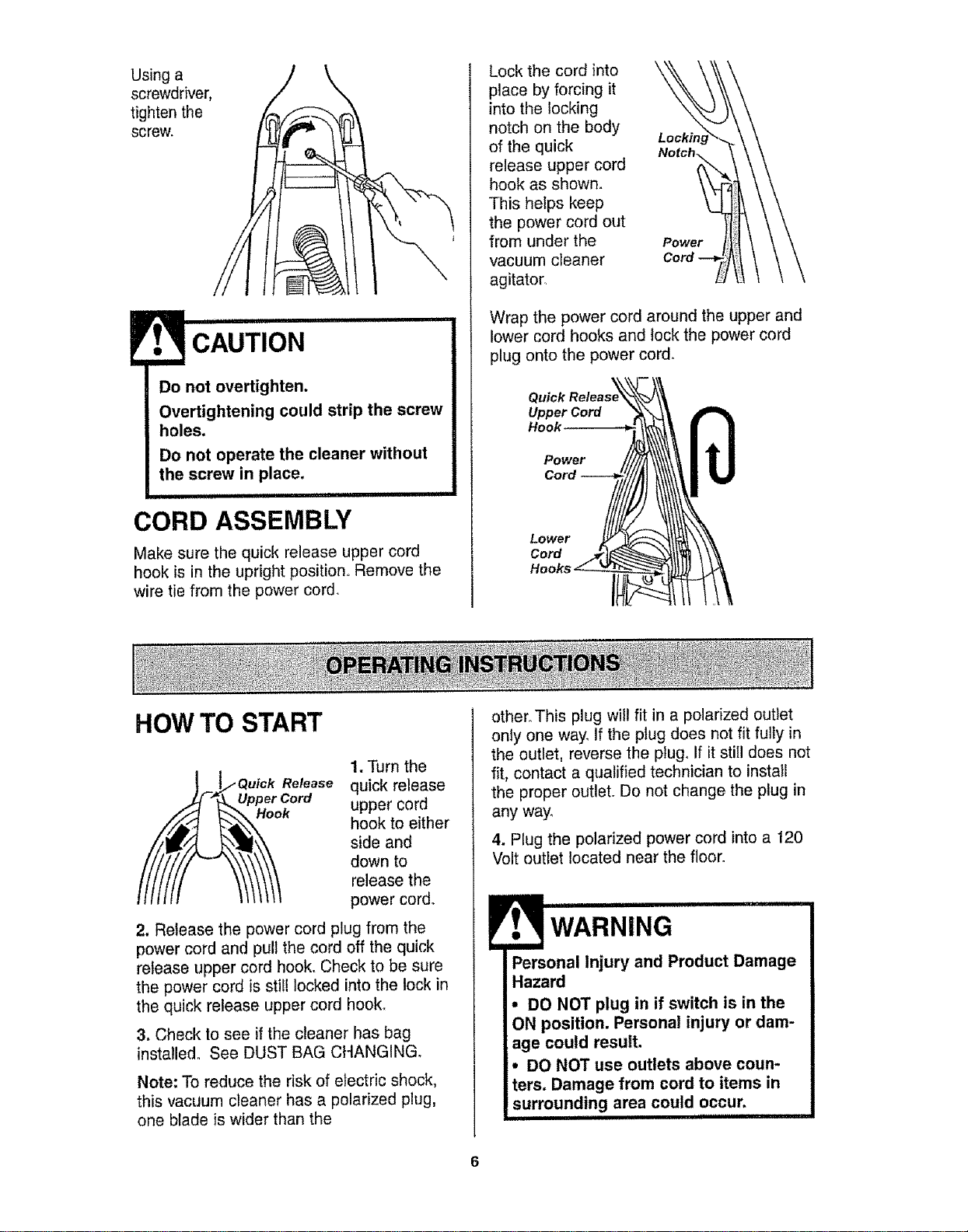 Using a screwdriver, tighten the screw.

CAUTION

Do not overtighten.

Overtightening could strip the screw holes.

Do not operate the cleaner without the screw in place.

CORD ASSEMBLY

Make sure the quick release upper cord hook is in the upright position. Remove the wire tie from the power cord.

Lock the cord into place by forcing it into the locking notch on the body of the quick release upper cord hook as shown. This helps keep the power cord out from under the vacuum cleaner agitator.

Locking Notch

Power Cord

Wrap the power cord around the upper and lower cord hooks and lock the power cord plug onto the power cord.

Quick Release Upper Cord Hook

Power Cord

Lower Cord Hooks

OPERATING INSTRUCTIONS

HOW TO START

Quick Release Upper Cord Hook

1. Turn the quick release upper cord hook to either side and down to release the power cord.

2. Release the power cord plug from the power cord and pull the cord off the quick release upper cord hook. Check to be sure the power cord is still locked into the lock in the quick release upper cord hook.

3. Check to see if the cleaner has bag installed. See DUST BAG CHANGING.

Note: To reduce the risk of electric shock, this vacuum cleaner has a polarized plug, one blade is wider than the other. This plug will fit in a polarized outlet only one way. If the plug does not fit fully in the outlet, reverse the plug. If it still does not fit, contact a qualified technician to install the proper outlet. Do not change the plug in any way.

4. Plug the polarized power cord into a 120 Volt outlet located near the floor.

WARNING

Personal Injury and Product Damage Hazard

• DO NOT plug in if switch is in the ON position. Personal injury or damage could result.

• DO NOT use outlets above counters. Damage from cord to items in surrounding area could occur.

6